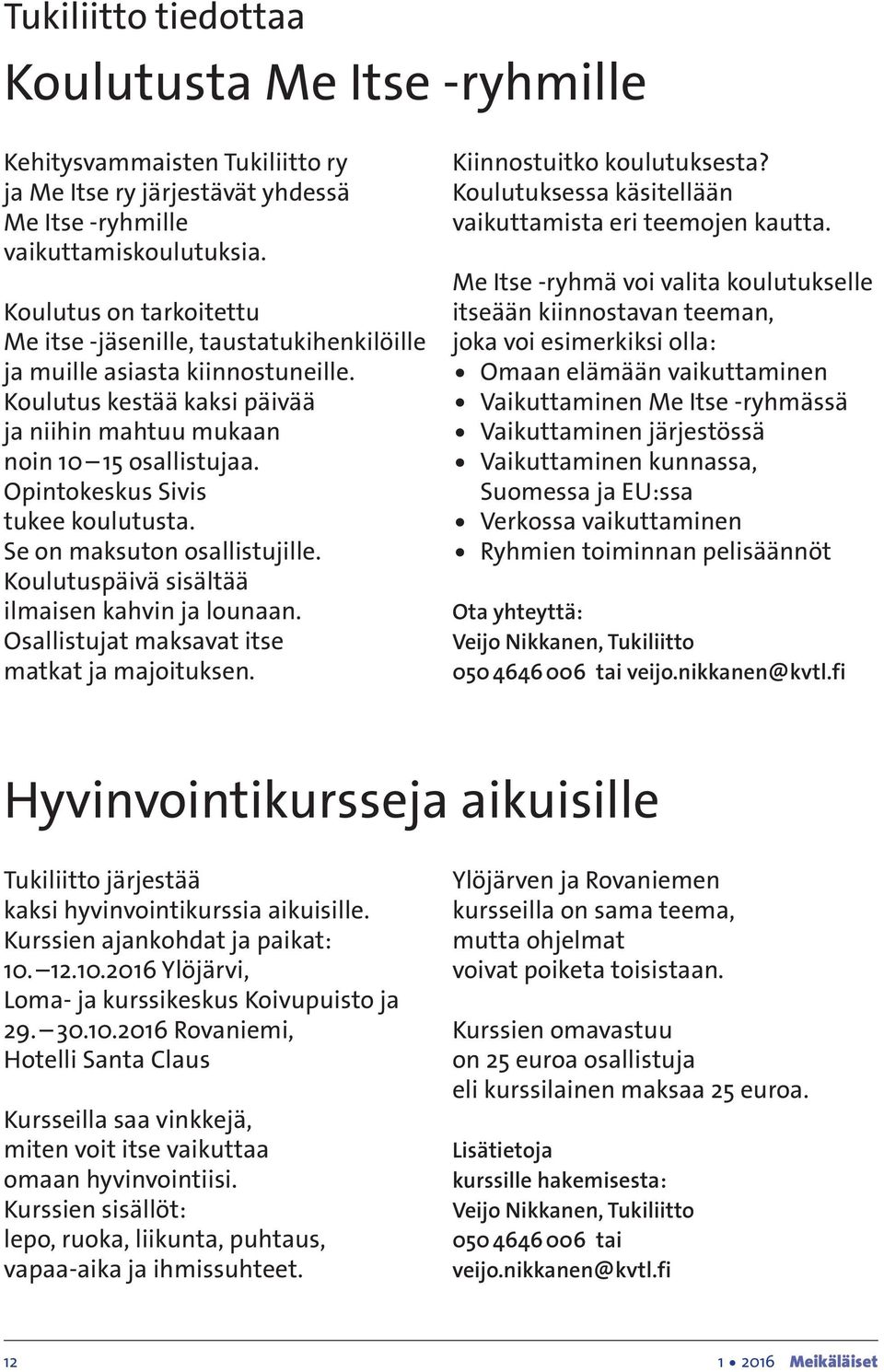 Tukiliitto tiedottaa

Koulutusta Me Itse -ryhmille

Kehitysvammaisten Tukiliitto ry ja Me Itse ry järjestävät yhdessä Me Itse -ryhmille vaikuttamiskoulutuksia.

Koulutus on tarkoitettu Me itse -jäsenille, taustatukihenkilöille ja muille asiasta kiinnostuneille. Koulutus kestää kaksi päivää ja niihin mahtuu mukaan noin 10 – 15 osallistujaa. Opintokeskus Sivis tukee koulutusta. Se on maksuton osallistujille. Koulutuspäivä sisältää ilmaisen kahvin ja lounaan. Osallistujat maksavat itse matkat ja majoituksen.

Kiinnostuitko koulutuksesta? Koulutuksessa käsitellään vaikuttamista eri teemojen kautta.

Me Itse -ryhmä voi valita koulutukselle itseään kiinnostavan teeman, joka voi esimerkiksi olla:
• Omaan elämään vaikuttaminen
• Vaikuttaminen Me Itse -ryhmässä
• Vaikuttaminen järjestössä
• Vaikuttaminen kunnassa, Suomessa ja EU:ssa
• Verkossa vaikuttaminen
• Ryhmien toiminnan pelisäännöt

Ota yhteyttä:
Veijo Nikkanen, Tukiliitto
050 4646 006 tai veijo.nikkanen@kvtl.fi

Hyvinvointikursseja aikuisille

Tukiliitto järjestää kaksi hyvinvointikurssia aikuisille. Kurssien ajankohdat ja paikat:
10. – 12.10.2016 Ylöjärvi, Loma- ja kurssikeskus Koivupuisto ja
29. – 30.10.2016 Rovaniemi, Hotelli Santa Claus

Kursseilla saa vinkkejä, miten voit itse vaikuttaa omaan hyvinvointiisi. Kurssien sisällöt: lepo, ruoka, liikunta, puhtaus, vapaa-aika ja ihmissuhteet.

Ylöjärven ja Rovaniemen kursseilla on sama teema, mutta ohjelmat voivat poiketa toisistaan.

Kurssien omavastuu on 25 euroa osallistuja eli kurssilainen maksaa 25 euroa.

Lisätietoja kurssille hakemisesta:
Veijo Nikkanen, Tukiliitto
050 4646 006 tai
veijo.nikkanen@kvtl.fi

12

1 • 2016 Meikäläiset